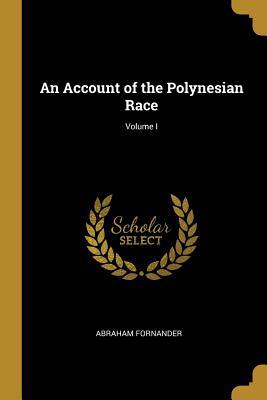 An Account of the Polynesian Race

Volume I

Scholar SELECT

ABRAHAM FORNANDER